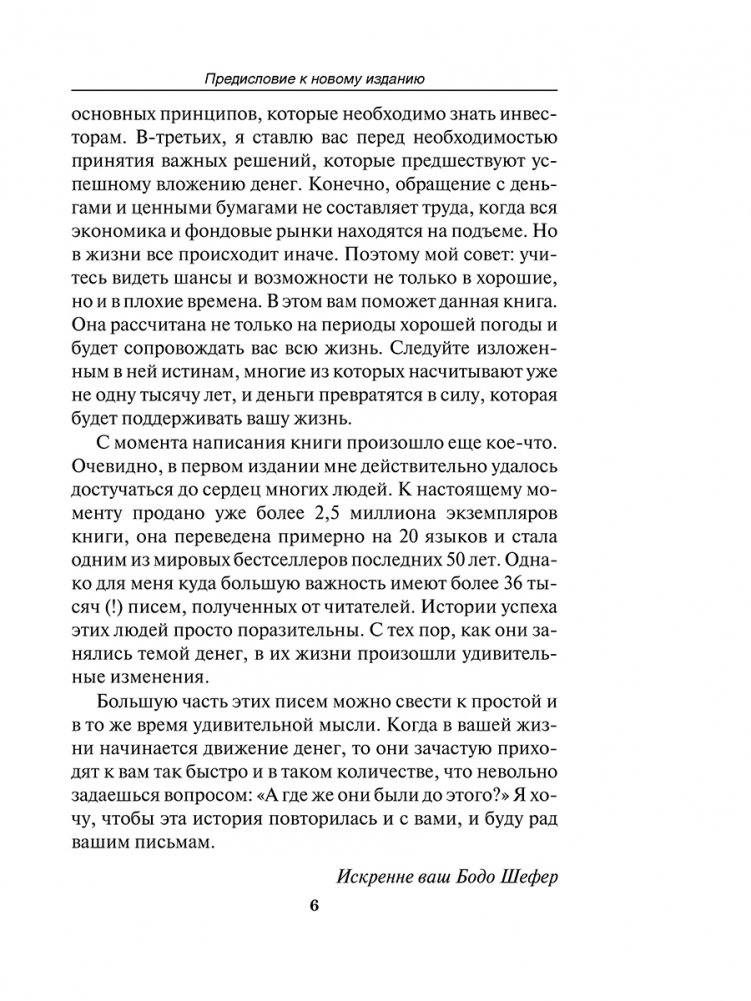 Предисловие к новому изданию

основных принципов, которые необходимо знать инвесторам. В-третьих, я ставлю вас перед необходимостью принятия важных решений, которые предшествуют успешному вложению денег. Конечно, обращение с деньгами и ценными бумагами не составляет труда, когда вся экономика и фондовые рынки находятся на подъеме. Но в жизни все происходит иначе. Поэтому мой совет: учитесь видеть шансы и возможности не только в хорошие, но и в плохие времена. В этом вам поможет данная книга. Она рассчитана не только на периоды хорошей погоды и будет сопровождать вас всю жизнь. Следуйте изложенным в ней истинам, многие из которых насчитывают уже не одну тысячу лет, и деньги превратятся в силу, которая будет поддерживать вашу жизнь.

С момента написания книги произошло еще кое-что. Очевидно, в первом издании мне действительно удалось достучаться до сердец многих людей. К настоящему моменту продано уже более 2,5 миллиона экземпляров книги, она переведена примерно на 20 языков и стала одним из мировых бестселлеров последних 50 лет. Однако для меня куда большую важность имеют более 36 тысяч (!) писем, полученных от читателей. Истории успеха этих людей просто поразительны. С тех пор, как они занялись темой денег, в их жизни произошли удивительные изменения.

Большую часть этих писем можно свести к простой и в то же время удивительной мысли. Когда в вашей жизни начинается движение денег, то они зачастую приходят к вам так быстро и в таком количестве, что невольно задаешься вопросом: «А где же они были до этого?» Я хочу, чтобы эта история повторилась и с вами, и буду рад вашим письмам.

Искренне ваш Бодо Шефер

6